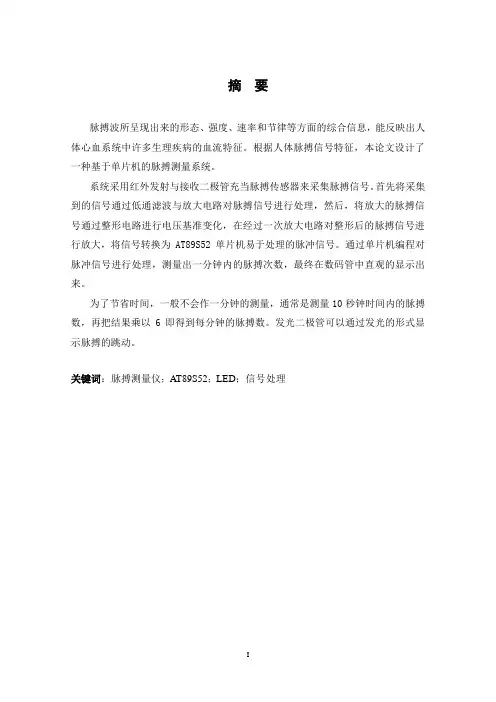 摘 要

脉搏波所呈现出来的形态、强度、速率和节律等方面的综合信息，能反映出人体心血系统中许多生理疾病的血流特征。根据人体脉搏信号特征，本论文设计了一种基于单片机的脉搏测量系统。

系统采用红外发射与接收二极管充当脉搏传感器来采集脉搏信号。首先将采集到的信号通过低通滤波与放大电路对脉搏信号进行处理，然后，将放大的脉搏信号通过整形电路进行电压基准变化，在经过一次放大电路对整形后的脉搏信号进行放大，将信号转换为 AT89S52 单片机易于处理的脉冲信号。通过单片机编程对脉冲信号进行处理，测量出一分钟内的脉搏次数，最终在数码管中直观的显示出来。

为了节省时间，一般不会作一分钟的测量，通常是测量 10 秒钟时间内的脉搏数，再把结果乘以 6 即得到每分钟的脉搏数。发光二极管可以通过发光的形式显示脉搏的跳动。

关键词：脉搏测量仪；AT89S52；LED；信号处理

I